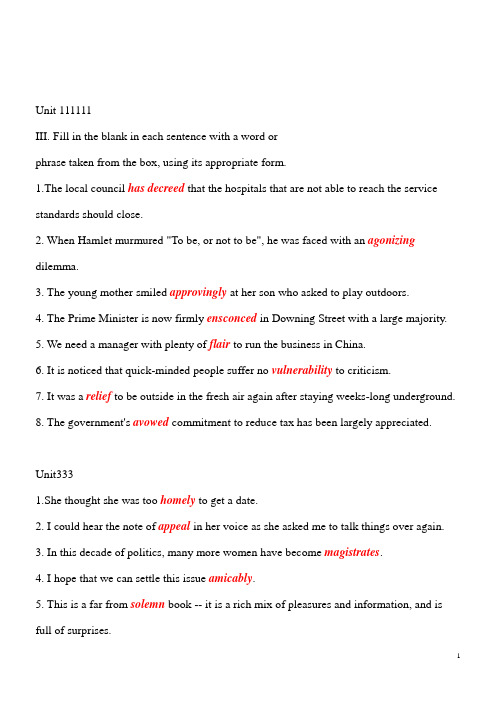 Unit 111111

III. Fill in the blank in each sentence with a word or

phrase taken from the box, using its appropriate form.

1.The local council has decreed that the hospitals that are not able to reach the service standards should close.

2. When Hamlet murmured "To be, or not to be", he was faced with an agonizing dilemma.

3. The young mother smiled approvingly at her son who asked to play outdoors.

4. The Prime Minister is now firmly ensconced in Downing Street with a large majority.

5. We need a manager with plenty of flair to run the business in China.

6. It is noticed that quick-minded people suffer no vulnerability to criticism.

7. It was a relief to be outside in the fresh air again after staying weeks-long underground.

8. The government's avowed commitment to reduce tax has been largely appreciated.

Unit333

1.She thought she was too homely to get a date.

2. I could hear the note of appeal in her voice as she asked me to talk things over again.

3. In this decade of politics, many more women have become magistrates.

4. I hope that we can settle this issue amicably.

5. This is a far from solemn book -- it is a rich mix of pleasures and information, and is full of surprises.

1